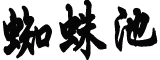 蜘蛛池